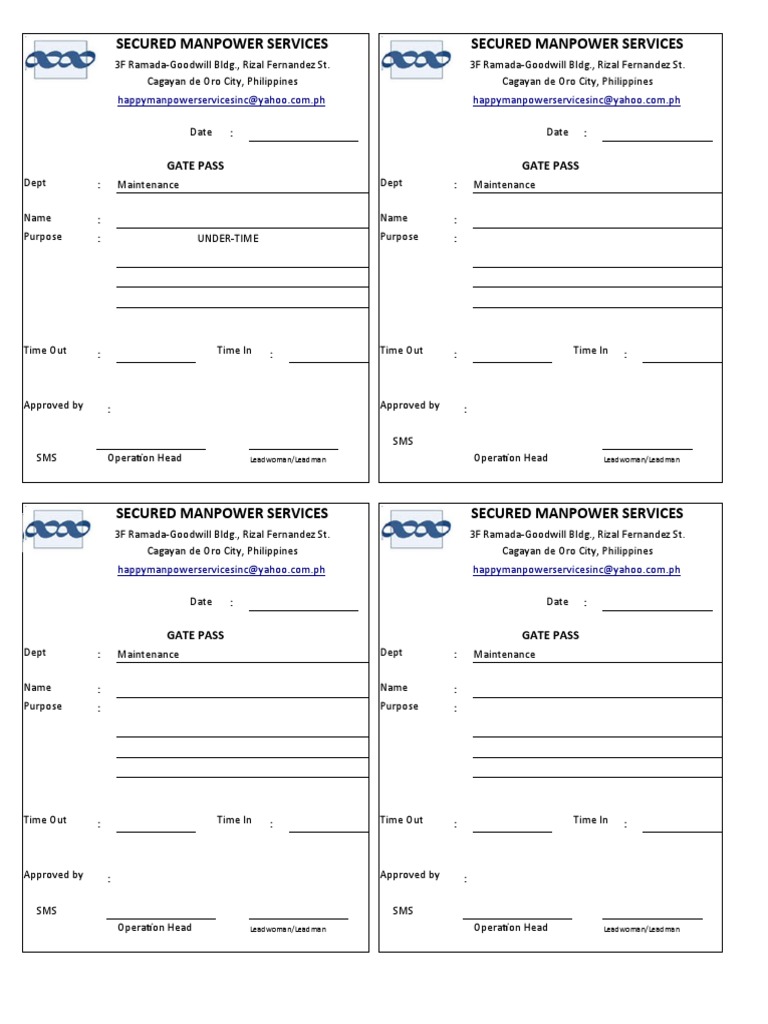 SECURED MANPOWER SERVICES
3F Ramada-Goodwill Bldg., Rizal Fernandez St.
Cagayan de Oro City, Philippines
happymanpowerservicesinc@yahoo.com.ph

Date :

GATE PASS

Dept : Maintenance

Name :

Purpose : UNDER-TIME

Time Out : Time In :

Approved by :

SMS Operation Head Leadwoman/Leadman

SECURED MANPOWER SERVICES
3F Ramada-Goodwill Bldg., Rizal Fernandez St.
Cagayan de Oro City, Philippines
happymanpowerservicesinc@yahoo.com.ph

Date :

GATE PASS

Dept : Maintenance

Name :

Purpose :

Time Out : Time In :

Approved by :

SMS Operation Head Leadwoman/Leadman

SECURED MANPOWER SERVICES
3F Ramada-Goodwill Bldg., Rizal Fernandez St.
Cagayan de Oro City, Philippines
happymanpowerservicesinc@yahoo.com.ph

Date :

GATE PASS

Dept : Maintenance

Name :

Purpose :

Time Out : Time In :

Approved by :

SMS Operation Head Leadwoman/Leadman

SECURED MANPOWER SERVICES
3F Ramada-Goodwill Bldg., Rizal Fernandez St.
Cagayan de Oro City, Philippines
happymanpowerservicesinc@yahoo.com.ph

Date :

GATE PASS

Dept : Maintenance

Name :

Purpose :

Time Out : Time In :

Approved by :

SMS Operation Head Leadwoman/Leadman